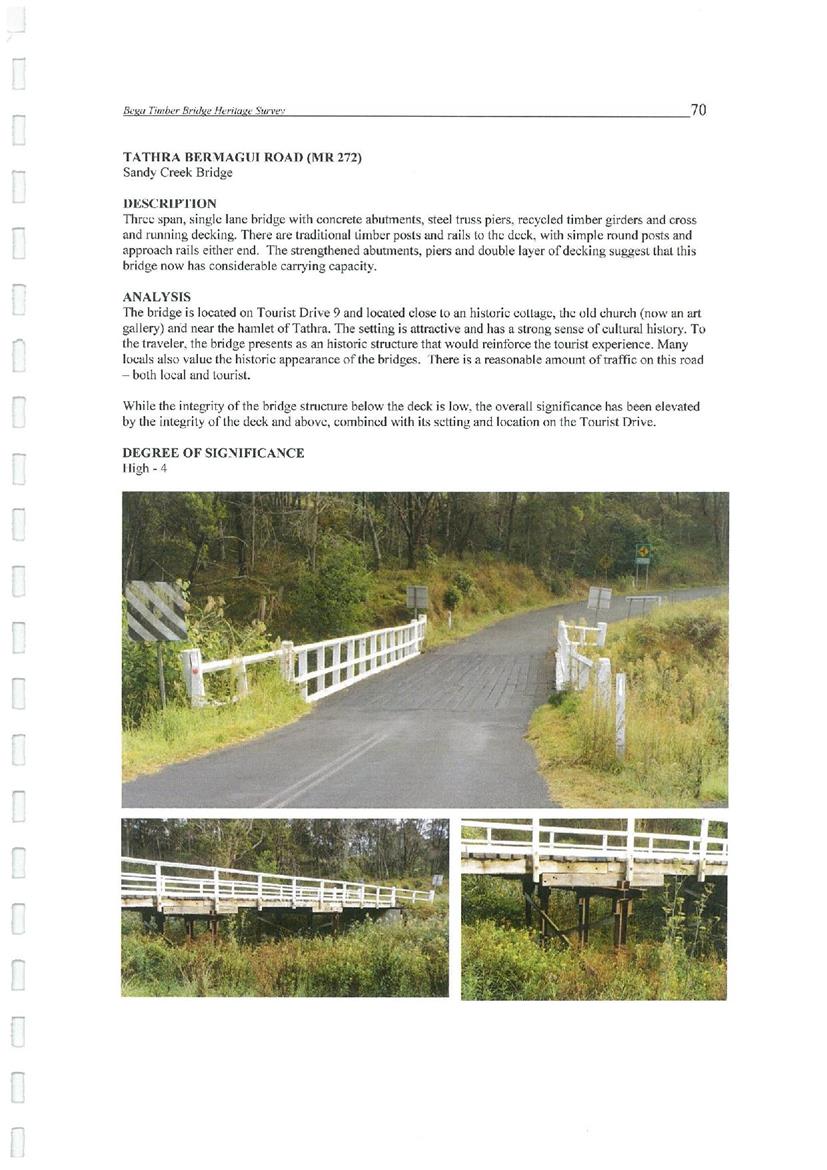 Bega Timber Bridge Heritage Survey 70

TATHRA BERMAGUI ROAD (MR 272)
Sandy Creek Bridge

DESCRIPTION
Three span, single lane bridge with concrete abutments, steel truss piers, recycled timber girders and cross and running decking. There are traditional timber posts and rails to the deck, with simple round posts and approach rails either end. The strengthened abutments, piers and double layer of decking suggest that this bridge now has considerable carrying capacity.

ANALYSIS
The bridge is located on Tourist Drive 9 and located close to an historic cottage, the old church (now an art gallery) and near the hamlet of Tathra. The setting is attractive and has a strong sense of cultural history. To the traveler, the bridge presents as an historic structure that would reinforce the tourist experience. Many locals also value the historic appearance of the bridges. There is a reasonable amount of traffic on this road – both local and tourist.

While the integrity of the bridge structure below the deck is low, the overall significance has been elevated by the integrity of the deck and above, combined with its setting and location on the Tourist Drive.

DEGREE OF SIGNIFICANCE
High - 4